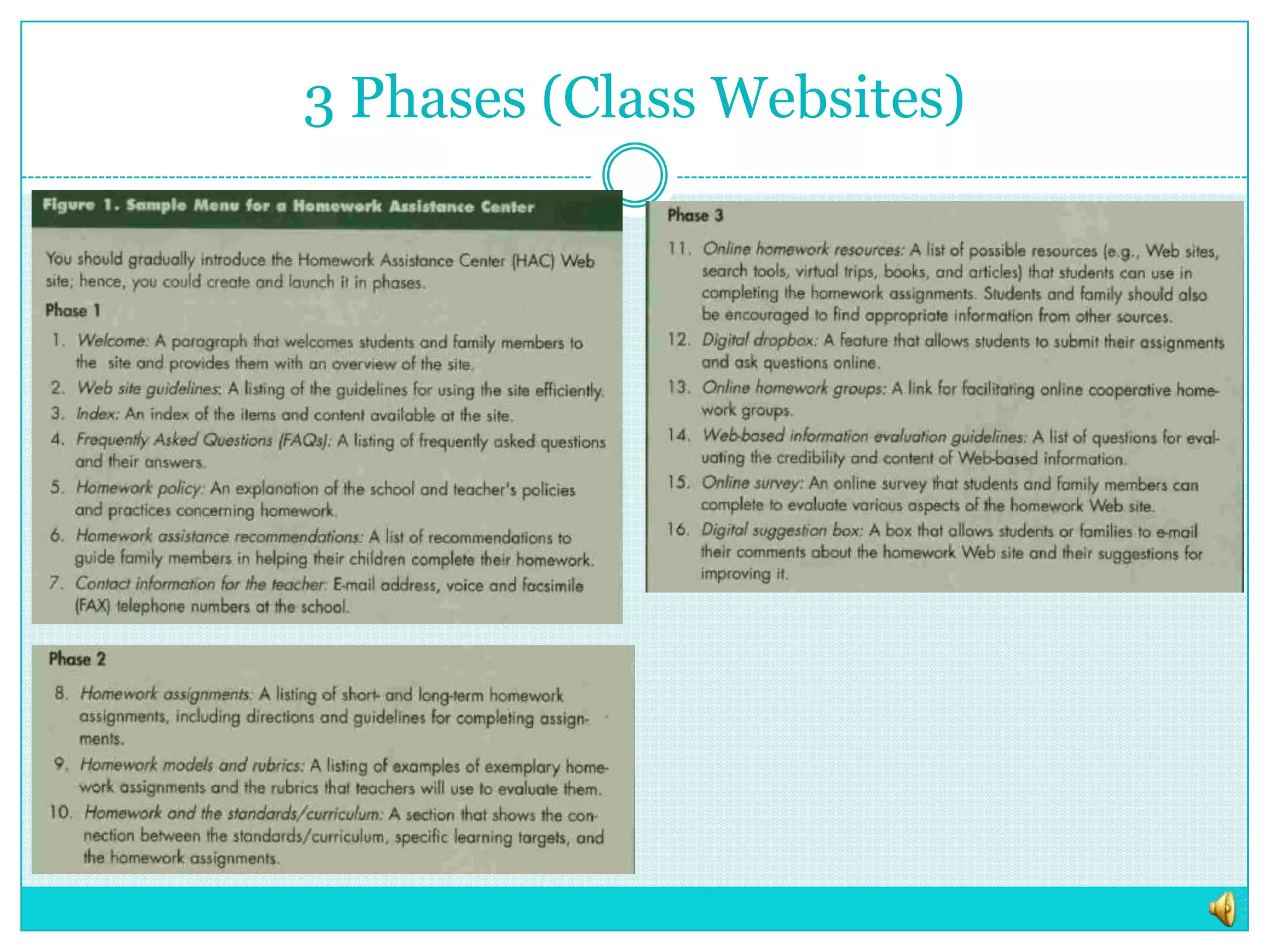 3 Phases (Class Websites)

Figure 1. Sample Menu for a Homework Assistance Center

You should gradually introduce the Homework Assistance Center (HAC) Web site; hence, you could create and launch it in phases.

Phase 1

1. Welcome: A paragraph that welcomes students and family members to the site and provides them with an overview of the site.
2. Web site guidelines: A listing of the guidelines for using the site efficiently.
3. Index: An index of the items and content available at the site.
4. Frequently Asked Questions (FAQs): A listing of frequently asked questions and their answers.
5. Homework policy: An explanation of the school and teacher's policies and practices concerning homework.
6. Homework assistance recommendations: A list of recommendations to guide family members in helping their children complete their homework.
7. Contact information for the teacher: E-mail address, voice and facsimile (FAX) telephone numbers at the school.

Phase 2

8. Homework assignments: A listing of short- and long-term homework assignments, including directions and guidelines for completing assignments.
9. Homework models and rubrics: A listing of examples of exemplary homework assignments and the rubrics that teachers will use to evaluate them.
10. Homework and the standards/curriculum: A section that shows the connection between the standards/curriculum, specific learning targets, and the homework assignments.

Phase 3

11. Online homework resources: A list of possible resources (e.g., Web sites, search tools, virtual trips, books, and articles) that students can use in completing the homework assignments. Students and family should also be encouraged to find appropriate information from other sources.
12. Digital dropbox: A feature that allows students to submit their assignments and ask questions online.
13. Online homework groups: A link for facilitating online cooperative homework groups.
14. Web-based information evaluation guidelines: A list of questions for evaluating the credibility and content of Web-based information.
15. Online survey: An online survey that students and family members can complete to evaluate various aspects of the homework Web site.
16. Digital suggestion box: A box that allows students or families to e-mail their comments about the homework Web site and their suggestions for improving it.